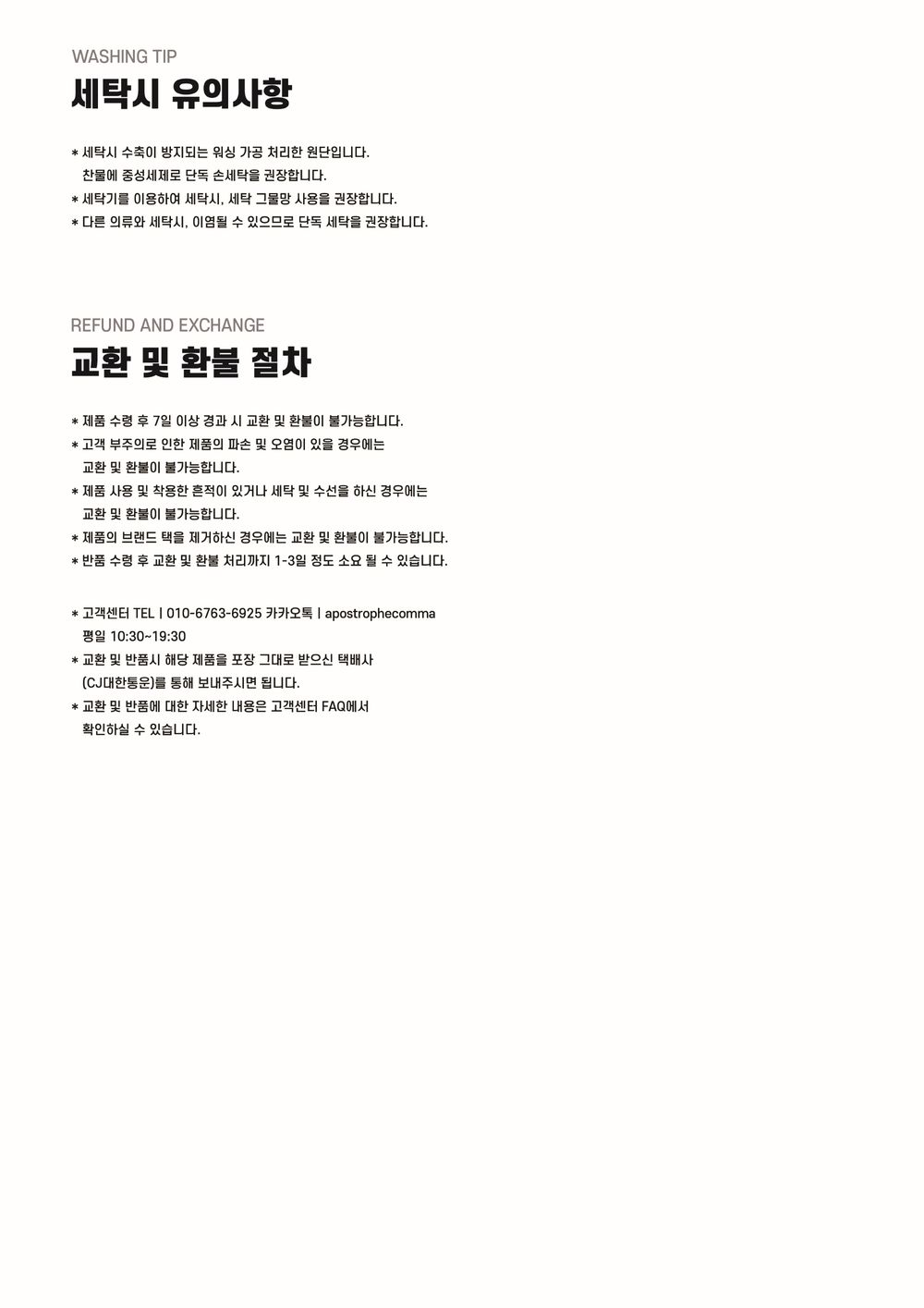 WASHING TIP
세탁시 유의사항

* 세탁시 수축이 방지되는 워싱 가공 처리한 원단입니다.
찬물에 중성세제로 단독 손세탁을 권장합니다.
* 세탁기를 이용하여 세탁시, 세탁 그물망 사용을 권장합니다.
* 다른 의류와 세탁시, 이염될 수 있으므로 단독 세탁을 권장합니다.

REFUND AND EXCHANGE
교환 및 환불 절차

* 제품 수령 후 7일 이상 경과 시 교환 및 환불이 불가능합니다.
* 고객 부주의로 인한 제품의 파손 및 오염이 있을 경우에는
교환 및 환불이 불가능합니다.
* 제품 사용 및 착용한 흔적이 있거나 세탁 및 수선을 하신 경우에는
교환 및 환불이 불가능합니다.
* 제품의 브랜드 택을 제거하신 경우에는 교환 및 환불이 불가능합니다.
* 반품 수령 후 교환 및 환불 처리까지 1-3일 정도 소요 될 수 있습니다.

* 고객센터 TEL | 010-6763-6925 카카오톡 | apostrophecomma
평일 10:30~19:30
* 교환 및 반품시 해당 제품을 포장 그대로 받으신 택배사
(CJ대한통운)를 통해 보내주시면 됩니다.
* 교환 및 반품에 대한 자세한 내용은 고객센터 FAQ에서
확인하실 수 있습니다.